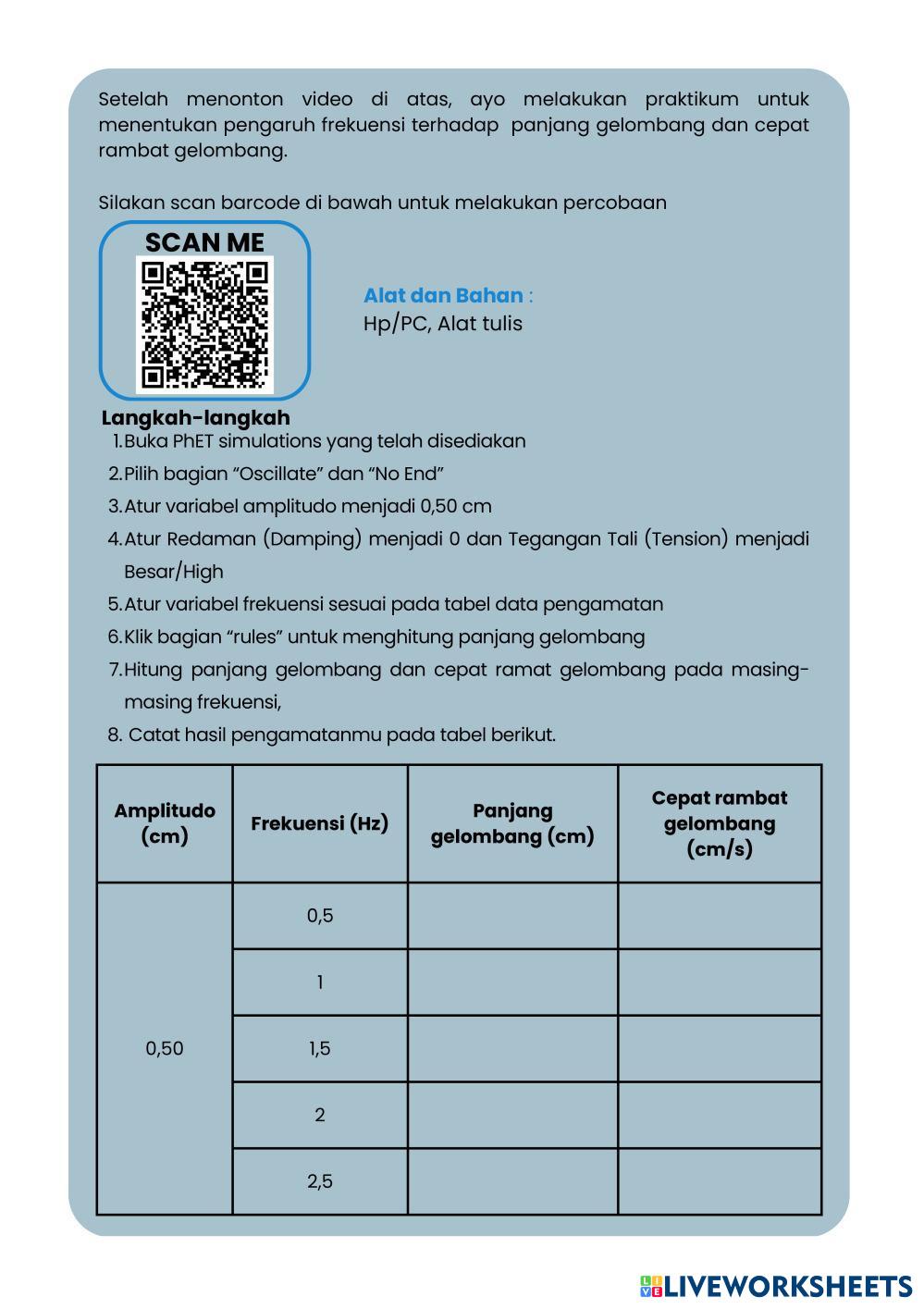 Setelah menonton video di atas, ayo melakukan praktikum untuk menentukan pengaruh frekuensi terhadap panjang gelombang dan cepat rambat gelombang.

Silakan scan barcode di bawah untuk melakukan percobaan

SCAN ME

Alat dan Bahan :
Hp/PC, Alat tulis

Langkah-langkah
1. Buka PhET simulations yang telah disediakan
2. Pilih bagian “Oscillate” dan “No End”
3. Atur variabel amplitudo menjadi 0,50 cm
4. Atur Redaman (Damping) menjadi 0 dan Tegangan Tali (Tension) menjadi Besar/High
5. Atur variabel frekuensi sesuai pada tabel data pengamatan
6. Klik bagian “rules” untuk menghitung panjang gelombang
7. Hitung panjang gelombang dan cepat ramat gelombang pada masing-masing frekuensi,
8. Catat hasil pengamatanmu pada tabel berikut.

| Amplitudo (cm) | Frekuensi (Hz) | Panjang gelombang (cm) | Cepat rambat gelombang (cm/s) |
|---|---|---|---|
| 0,50 | 0,5 | | |
| | 1 | | |
| | 1,5 | | |
| | 2 | | |
| | 2,5 | | |

LIVEWORKSHEETS